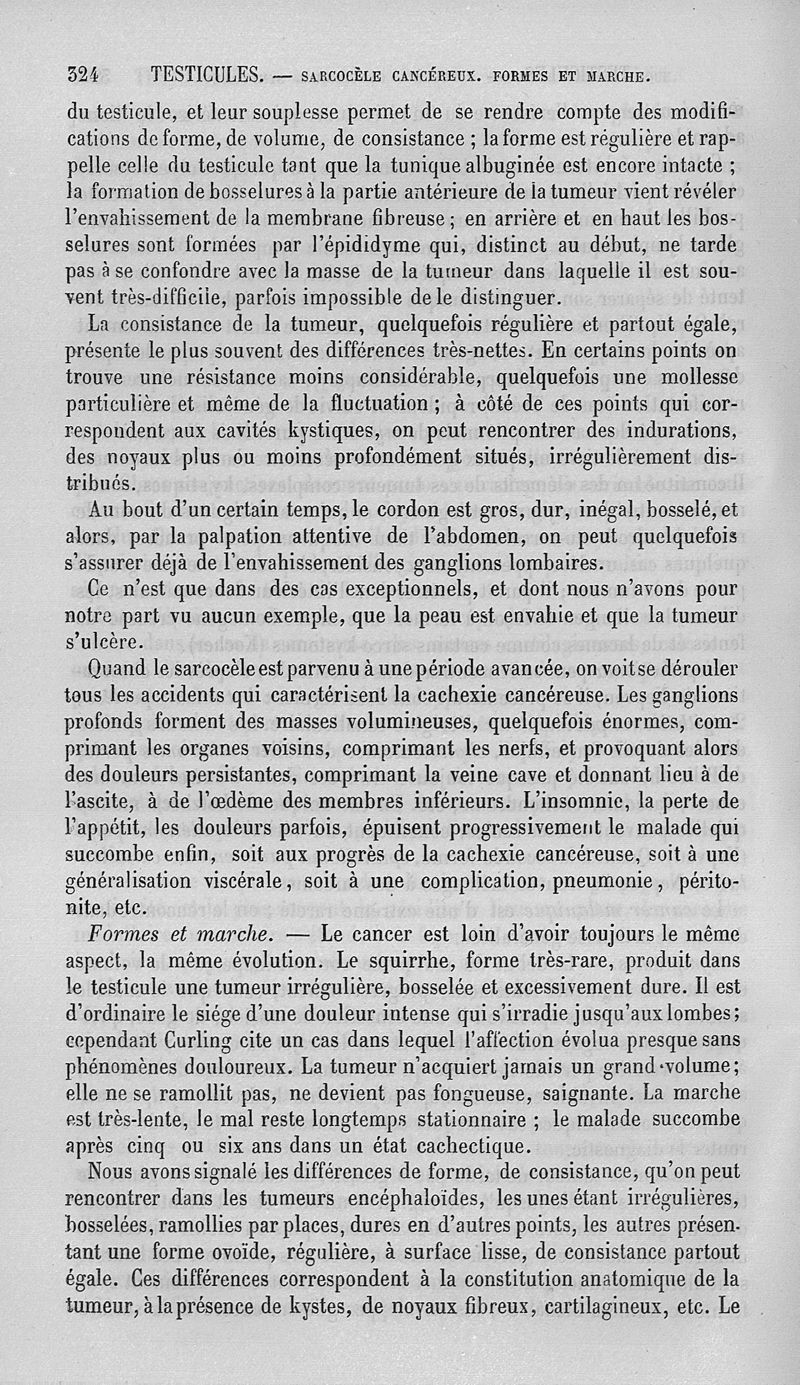 324 TESTICULES. — SARCOCÈLE CANCÉREUX. FORMES ET MARCHE.

du testicule, et leur souplesse permet de se rendre compte des modifications de forme, de volume, de consistance ; la forme est régulière et rappelle celle du testicule tant que la tunique albuginée est encore intacte ; la formation de bosselures à la partie antérieure de la tumeur vient révéler l'envahissement de la membrane fibreuse ; en arrière et en haut les bosselures sont formées par l'épididyme qui, distinct au début, ne tarde pas à se confondre avec la masse de la tumeur dans laquelle il est souvent très-difficile, parfois impossible de le distinguer.

La consistance de la tumeur, quelquefois régulière et partout égale, présente le plus souvent des différences très-nettes. En certains points on trouve une résistance moins considérable, quelquefois une mollesse particulière et même de la fluctuation ; à côté de ces points qui correspondent aux cavités kystiques, on peut rencontrer des indurations, des noyaux plus ou moins profondément situés, irrégulièrement distribués.

Au bout d'un certain temps, le cordon est gros, dur, inégal, bosselé, et alors, par la palpation attentive de l'abdomen, on peut quelquefois s'assurer déjà de l'envahissement des ganglions lombaires.

Ce n'est que dans des cas exceptionnels, et dont nous n'avons pour notre part vu aucun exemple, que la peau est envahie et que la tumeur s'ulcère.

Quand le sarcocèle est parvenu à une période avancée, on voit se dérouler tous les accidents qui caractérisent la cachexie cancéreuse. Les ganglions profonds forment des masses volumineuses, quelquefois énormes, comprimant les organes voisins, comprimant les nerfs, et provoquant alors des douleurs persistantes, comprimant la veine cave et donnant lieu à de l'ascite, à de l'œdème des membres inférieurs. L'insomnie, la perte de l'appétit, les douleurs parfois, épuisent progressivement le malade qui succombe enfin, soit aux progrès de la cachexie cancéreuse, soit à une généralisation viscérale, soit à une complication, pneumonie, péritonite, etc.

Formes et marche. — Le cancer est loin d'avoir toujours le même aspect, la même évolution. Le squirrhe, forme très-rare, produit dans le testicule une tumeur irrégulière, bosselée et excessivement dure. Il est d'ordinaire le siége d'une douleur intense qui s'irradie jusqu'aux lombes; cependant Curling cite un cas dans lequel l'affection évolua presque sans phénomènes douloureux. La tumeur n'acquiert jamais un grand volume; elle ne se ramollit pas, ne devient pas fongueuse, saignante. La marche est très-lente, le mal reste longtemps stationnaire ; le malade succombe après cinq ou six ans dans un état cachectique.

Nous avons signalé les différences de forme, de consistance, qu'on peut rencontrer dans les tumeurs encéphaloïdes, les unes étant irrégulières, bosselées, ramollies par places, dures en d'autres points, les autres présentant une forme ovoïde, régulière, à surface lisse, de consistance partout égale. Ces différences correspondent à la constitution anatomique de la tumeur, à la présence de kystes, de noyaux fibreux, cartilagineux, etc. Le